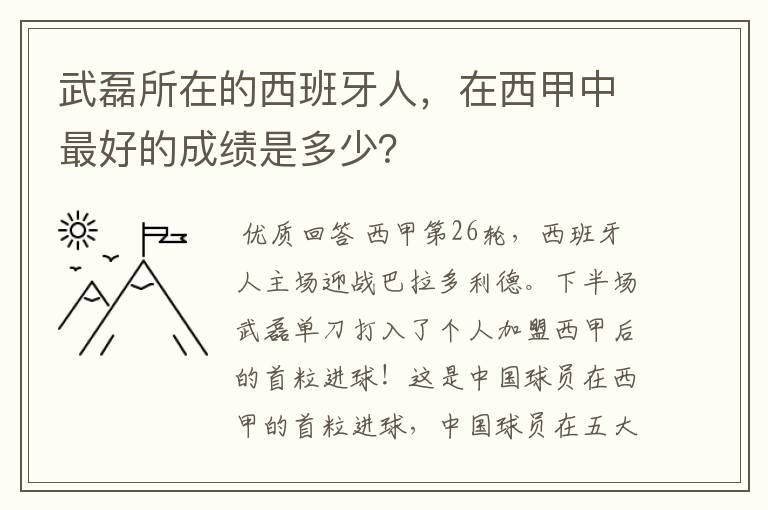 武磊所在的西班牙人，在西甲中最好的成绩是多少?

优质回答 西甲第26轮，西班牙人主场迎战巴拉多利德。下半场武磊单刀打入了个人加盟西甲后的首粒进球！这是中国球员在西甲的首粒进球，中国球员在五大